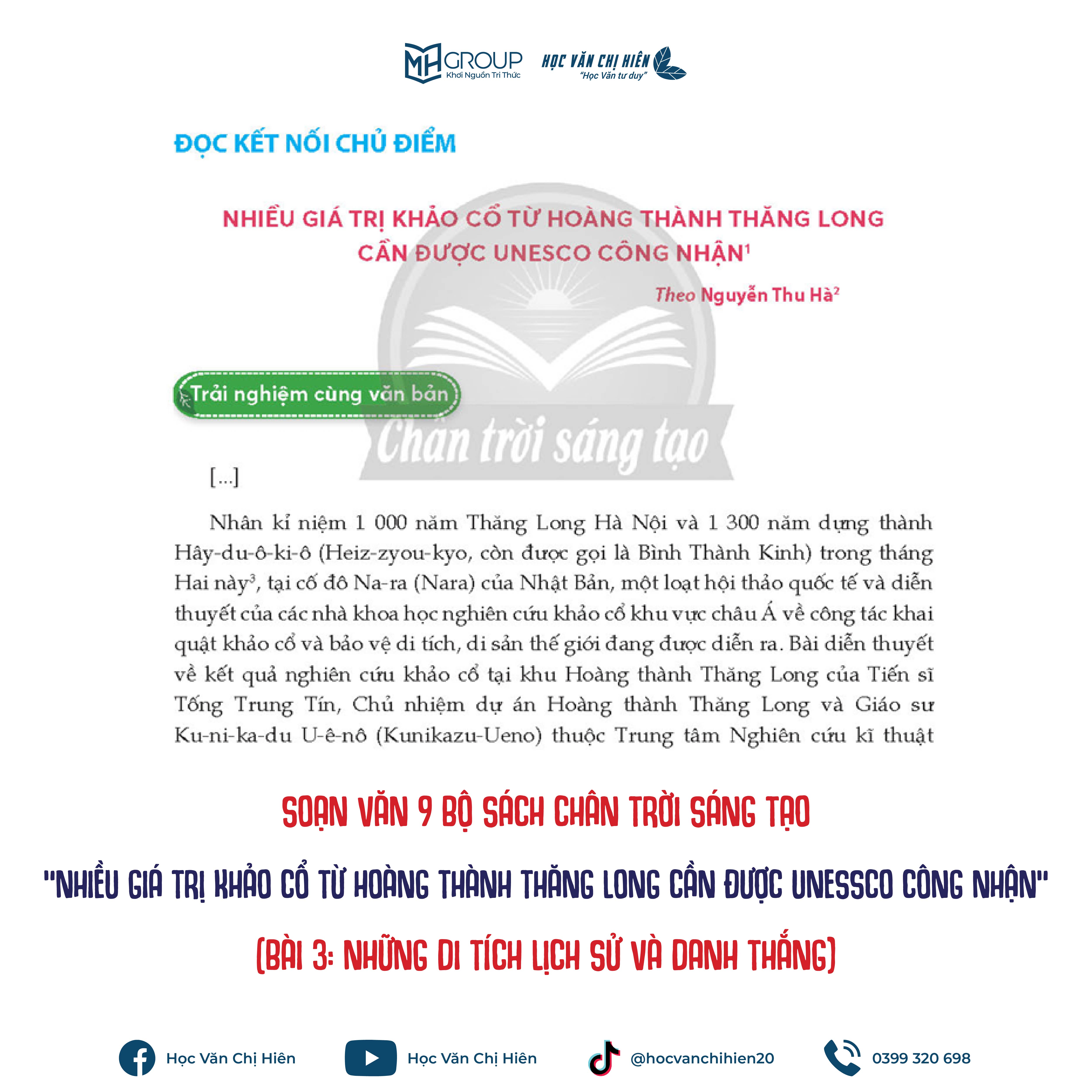 MH GROUP
Khơi Nguồn Tri Thức

HỌC VĂN CHỊ HIÊN
"Học Văn tư duy"

ĐỌC KẾT NỐI CHỦ ĐIỂM

NHIỀU GIÁ TRỊ KHẢO CỔ TỪ HOÀNG THÀNH THĂNG LONG CẦN ĐƯỢC UNESCO CÔNG NHẬN$^1$

Theo Nguyễn Thu Hà$^2$

Trải nghiệm cùng văn bản

Chân trời sáng tạo

[...]

Nhân kỉ niệm 1 000 năm Thăng Long Hà Nội và 1 300 năm dựng thành Hây-du-ô-ki-ô (Heiz-zyou-kyo, còn được gọi là Bình Thành Kinh) trong tháng Hai này$^3$, tại cố đô Na-ra (Nara) của Nhật Bản, một loạt hội thảo quốc tế và diễn thuyết của các nhà khoa học nghiên cứu khảo cổ khu vực châu Á về công tác khai quật khảo cổ và bảo vệ di tích, di sản thế giới đang được diễn ra. Bài diễn thuyết về kết quả nghiên cứu khảo cổ tại khu Hoàng thành Thăng Long của Tiến sĩ Tống Trung Tín, Chủ nhiệm dự án Hoàng thành Thăng Long và Giáo sư Ku-ni-ka-du U-ê-nô (Kunikazu-Ueno) thuộc Trung tâm Nghiên cứu kĩ thuật

SOẠN VĂN 9 BỘ SÁCH CHÂN TRỜI SÁNG TẠO

"NHIỀU GIÁ TRỊ KHẢO CỔ TỪ HOÀNG THÀNH THĂNG LONG CẦN ĐƯỢC UNESSCO CÔNG NHẬN"

(BÀI 3: NHỮNG DI TÍCH LỊCH SỬ VÀ DANH THẮNG)

Học Văn Chị Hiên
Học Văn Chị Hiên
@hocvanchihien20
0399 320 698